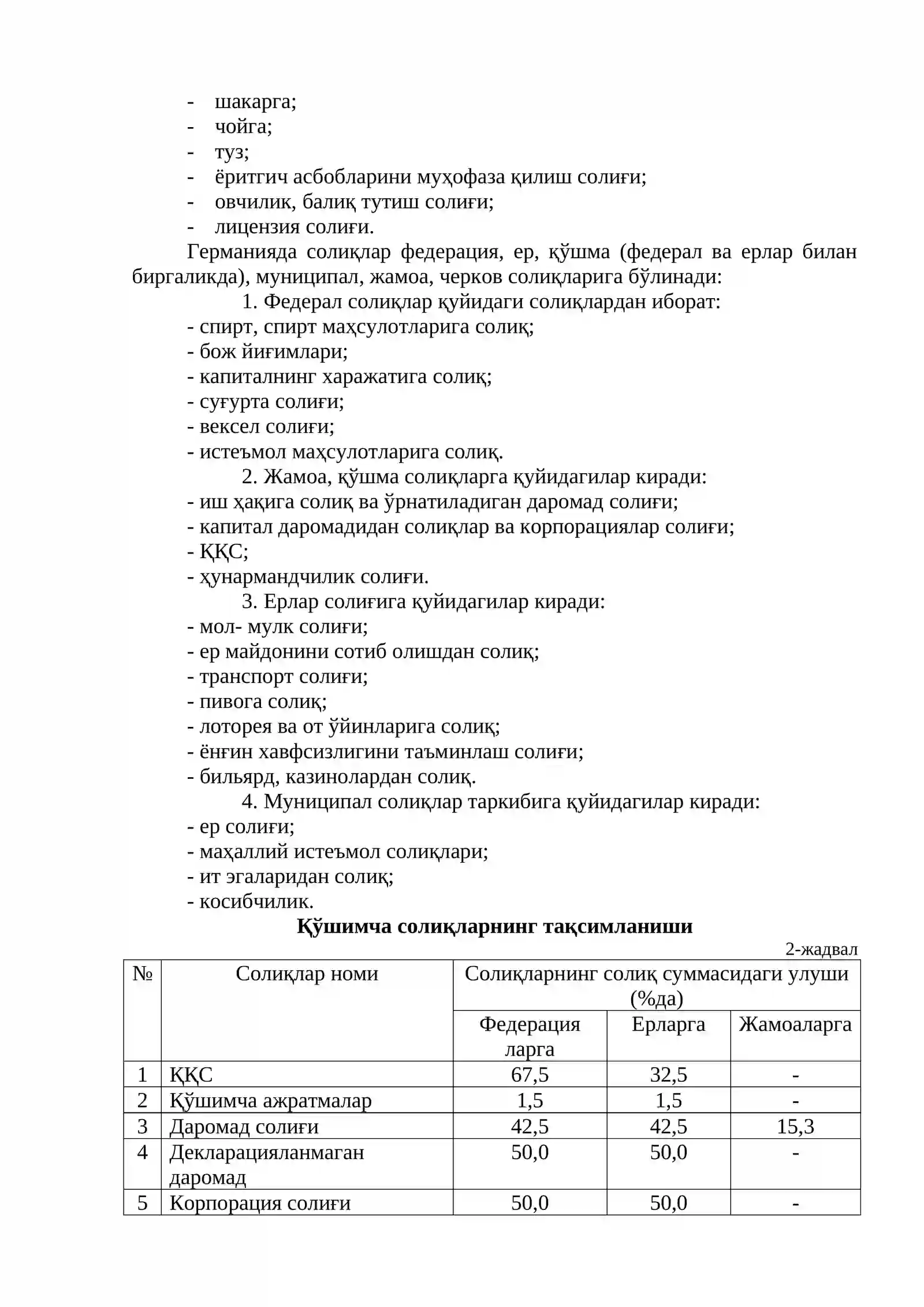 - шакарга;
- чойга;
- туз;
- ёритгич асбобларини муҳофаза қилиш солиғи;
- овчилик, балиқ тутиш солиғи;
- лицензия солиғи.

Германияда солиқлар федерация, ер, қўшма (федерал ва ерлар билан биргаликда), муниципал, жамоа, черков солиқларига бўлинади:

1. Федерал солиқлар қуйидаги солиқлардан иборат:
- спирт, спирт маҳсулотларига солиқ;
- бож йиғимлари;
- капиталнинг харажатига солиқ;
- суғурта солиғи;
- вексел солиғи;
- истеъмол маҳсулотларига солиқ.

2. Жамоа, қўшма солиқларга қуйидагилар киради:
- иш ҳақига солиқ ва ўрнатиладиган даромад солиғи;
- капитал даромадидан солиқлар ва корпорациялар солиғи;
- ҚҚС;
- ҳунармандчилик солиғи.

3. Ерлар солиғига қуйидагилар киради:
- мол- мулк солиғи;
- ер майдонини сотиб олишдан солиқ;
- транспорт солиғи;
- пивога солиқ;
- лоторея ва от ўйинларига солиқ;
- ёнғин хавфсизлигини таъминлаш солиғи;
- бильярд, казинолардан солиқ.

4. Муниципал солиқлар таркибига қуйидагилар киради:
- ер солиғи;
- маҳаллий истеъмол солиқлари;
- ит эгаларидан солиқ;
- косибчилик.

Қўшимча солиқларнинг тақсимланиши

2-жадвал

| № | Солиқлар номи | Солиқларнинг солиқ суммасидаги улуши (%да) | | |
|---|---|---|---|---|
| | | Федерация ларга | Ерларга | Жамоаларга |
| 1 | ҚҚС | 67,5 | 32,5 | - |
| 2 | Қўшимча ажратмалар | 1,5 | 1,5 | - |
| 3 | Даромад солиғи | 42,5 | 42,5 | 15,3 |
| 4 | Декларацияланмаган даромад | 50,0 | 50,0 | - |
| 5 | Корпорация солиғи | 50,0 | 50,0 | - |